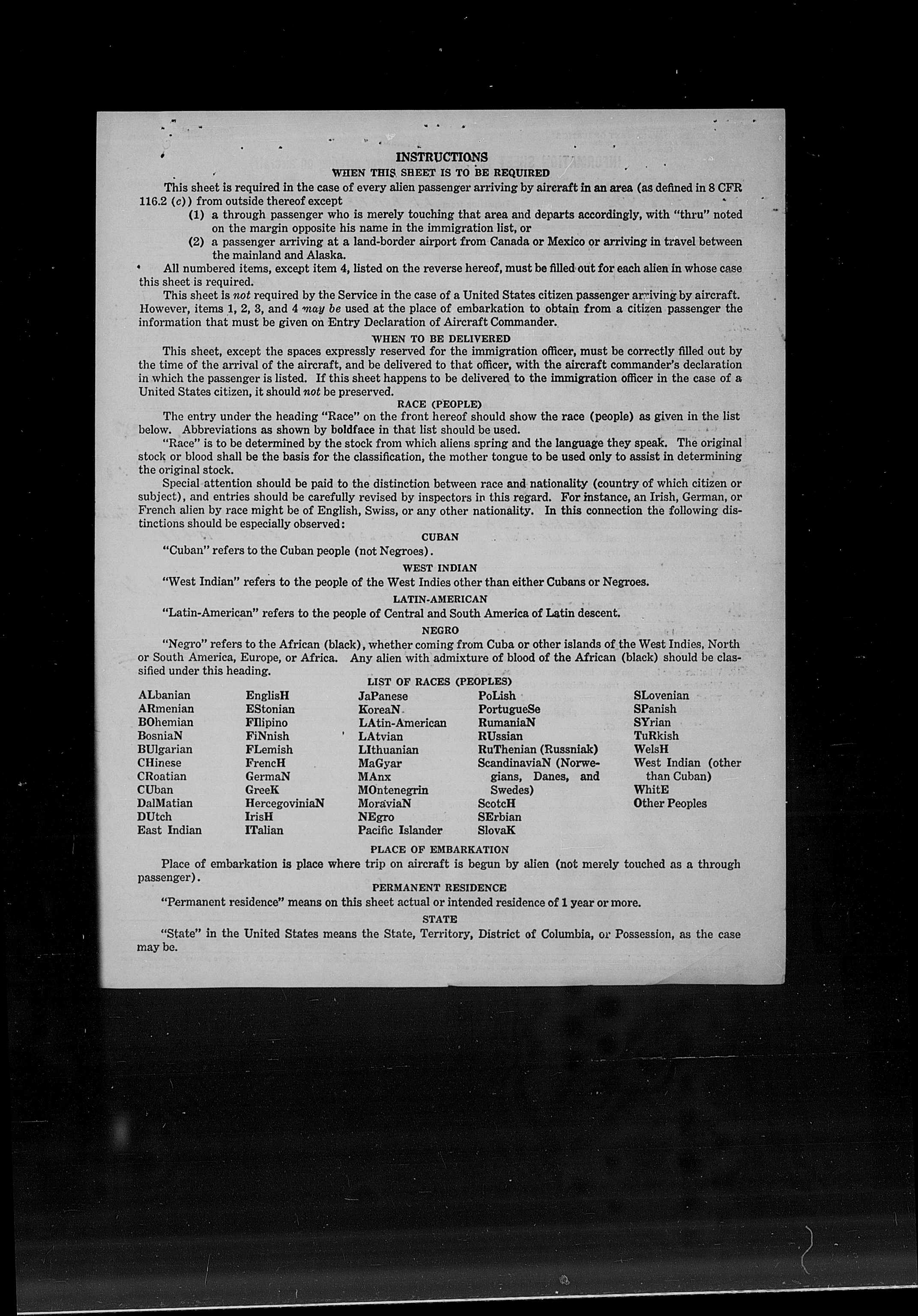 INSTRUCTIONS

WHEN THIS SHEET IS TO BE REQUIRED

This sheet is required in the case of every alien passenger arriving by aircraft in an area (as defined in 8 CFR 116.2 (c)) from outside thereof except

(1) a through passenger who is merely touching that area and departs accordingly, with "thru" noted on the margin opposite his name in the immigration list, or

(2) a passenger arriving at a land-border airport from Canada or Mexico or arriving in travel between the mainland and Alaska.

All numbered items, except item 4, listed on the reverse hereof, must be filled out for each alien in whose case this sheet is required.

This sheet is not required by the Service in the case of a United States citizen passenger arriving by aircraft. However, items 1, 2, 3, and 4 may be used at the place of embarkation to obtain from a citizen passenger the information that must be given on Entry Declaration of Aircraft Commander.

WHEN TO BE DELIVERED

This sheet, except the spaces expressly reserved for the immigration officer, must be correctly filled out by the time of the arrival of the aircraft, and be delivered to that officer, with the aircraft commander's declaration in which the passenger is listed. If this sheet happens to be delivered to the immigration officer in the case of a United States citizen, it should not be preserved.

RACE (PEOPLE)

The entry under the heading "Race" on the front hereof should show the race (people) as given in the list below. Abbreviations as shown by boldface in that list should be used.

"Race" is to be determined by the stock from which aliens spring and the language they speak. The original stock or blood shall be the basis for the classification, the mother tongue to be used only to assist in determining the original stock.

Special attention should be paid to the distinction between race and nationality (country of which citizen or subject), and entries should be carefully revised by inspectors in this regard. For instance, an Irish, German, or French alien by race might be of English, Swiss, or any other nationality. In this connection the following distinctions should be especially observed:

CUBAN

"Cuban" refers to the Cuban people (not Negroes).

WEST INDIAN

"West Indian" refers to the people of the West Indies other than either Cubans or Negroes.

LATIN-AMERICAN

"Latin-American" refers to the people of Central and South America of Latin descent.

NEGRO

"Negro" refers to the African (black), whether coming from Cuba or other islands of the West Indies, North or South America, Europe, or Africa. Any alien with admixture of blood of the African (black) should be classified under this heading.

LIST OF RACES (PEOPLES)

ALbanian
ARmenian
BOhemian
BosniaN
BUlgarian
CHinese
CRoatian
CUban
DalMatian
DUtch
East Indian

EnglisH
EStonian
FIlipino
FiNnish
FLemish
FrencH
GermaN
GreeK
HercegoviniaN
IrisH
ITalian

JaPanese
KoreaN
LAtin-American
LAtvian
LIthuanian
MaGyar
MAnx
MOntenegrin
MoraviaN
NEgro
Pacific Islander

PoLish
PortugueSe
RumaniaN
RUssian
RuThenian (Russniak)
ScandinaviaN (Norwegians, Danes, and Swedes)
ScotcH
SErbian
SlovaK

SLovenian
SPanish
SYrian
TuRkish
WelsH
West Indian (other than Cuban)
WhitE
Other Peoples

PLACE OF EMBARKATION

Place of embarkation is place where trip on aircraft is begun by alien (not merely touched as a through passenger).

PERMANENT RESIDENCE

"Permanent residence" means on this sheet actual or intended residence of 1 year or more.

STATE

"State" in the United States means the State, Territory, District of Columbia, or Possession, as the case may be.